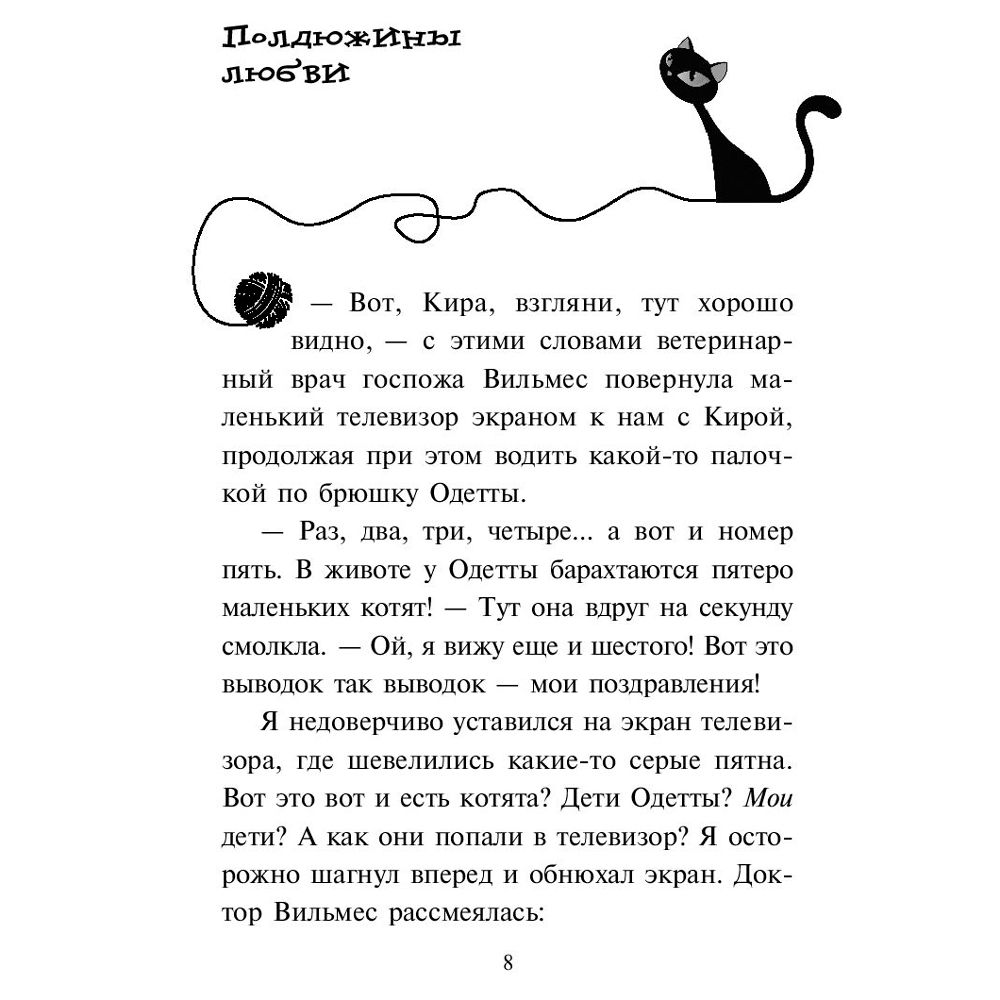 Полдюжины любви

— Вот, Кира, взгляни, тут хорошо видно, — с этими словами ветеринарный врач госпожа Вильмес повернула маленький телевизор экраном к нам с Кирой, продолжая при этом водить какой-то палочкой по брюшку Одетты.

— Раз, два, три, четыре... а вот и номер пять. В животе у Одетты барахтаются пятеро маленьких котят! — Тут она вдруг на секунду смолкла. — Ой, я вижу еще и шестого! Вот это выводок так выводок — мои поздравления!

Я недоверчиво уставился на экран телевизора, где шевелились какие-то серые пятна. Вот это вот и есть котята? Дети Одетты? Мои дети? А как они попали в телевизор? Я осторожно шагнул вперед и обнюхал экран. Доктор Вильмес рассмеялась:

8